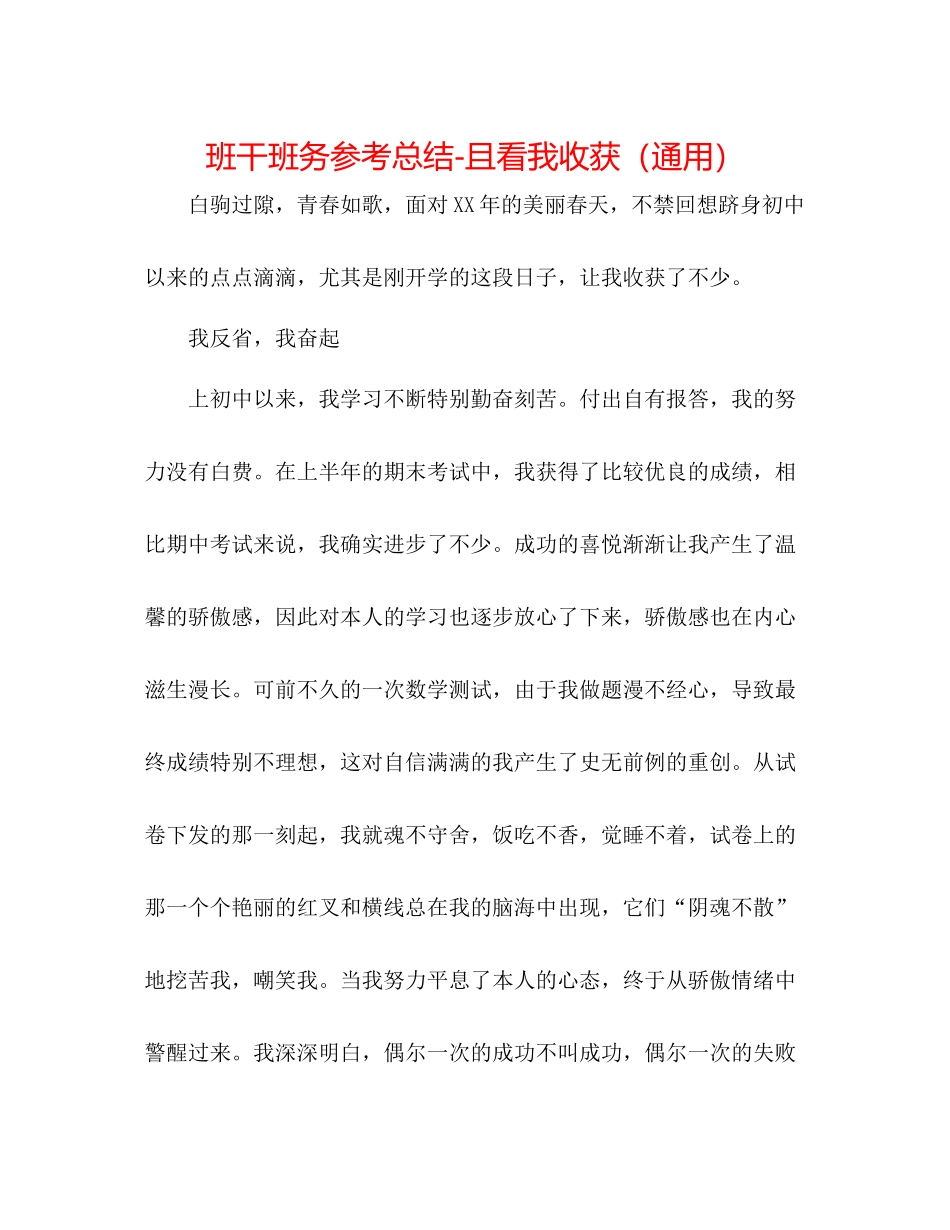 班干班务参考总结-且看我收获（通用）

白驹过隙，青春如歌，面对XX年的美丽春天，不禁回想跻身初中以来的点点滴滴，尤其是刚开学的这段日子，让我收获了不少。

我反省，我奋起

上初中以来，我学习不断特别勤奋刻苦。付出自有报答，我的努力没有白费。在上半年的期末考试中，我获得了比较优良的成绩，相比期中考试来说，我确实进步了不少。成功的喜悦渐渐让我产生了温馨的骄傲感，因此对本人的学习也逐步放心了下来，骄傲感也在内心滋生漫长。可前不久的一次数学测试，由于我做题漫不经心，导致最终成绩特别不理想，这对自信满满的我产生了史无前例的重创。从试卷下发的那一刻起，我就魂不守舍，饭吃不香，觉睡不着，试卷上的那一个个艳丽的红叉和横线总在我的脑海中出现，它们“阴魂不散”地挖苦我，嘲笑我。当我努力平息了本人的心态，终于从骄傲情绪中警醒过来。我深深明白，偶尔一次的成功不叫成功，偶尔一次的失败